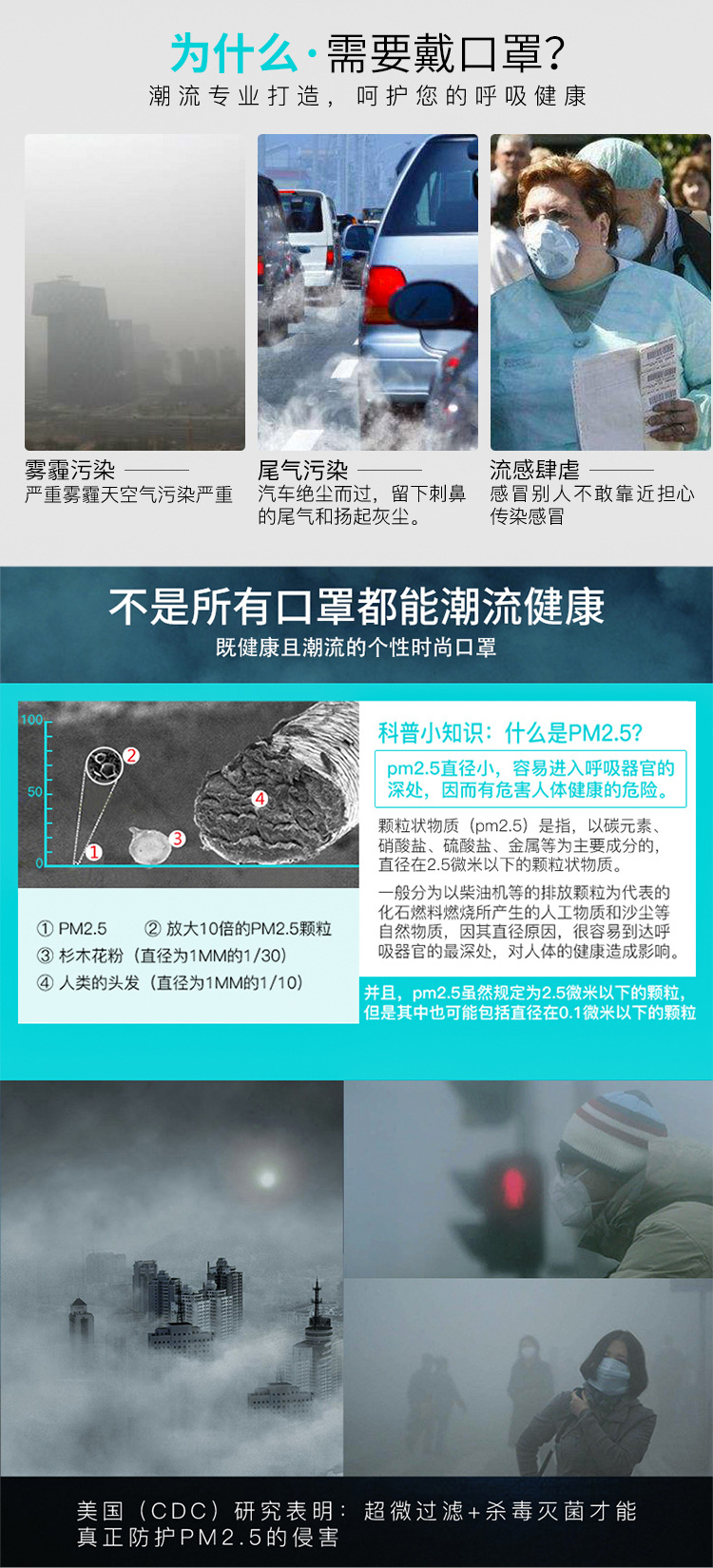 为什么·需要戴口罩?
潮流专业打造，呵护您的呼吸健康

雾霾污染
严重雾霾天空气污染严重

尾气污染
汽车绝尘而过，留下刺鼻的尾气和扬起灰尘。

流感肆虐
感冒别人不敢靠近担心传染感冒

不是所有口罩都能潮流健康
既健康且潮流的个性时尚口罩

100
50
0
① ② ③ ④

① PM2.5 ② 放大10倍的PM2.5颗粒
③ 杉木花粉（直径为1MM的1/30）
④ 人类的头发（直径为1MM的1/10）

科普小知识：什么是PM2.5?
pm2.5直径小，容易进入呼吸器官的深处，因而有危害人体健康的危险。

颗粒状物质（pm2.5）是指，以碳元素、硝酸盐、硫酸盐、金属等为主要成分的，直径在2.5微米以下的颗粒状物质。

一般分为以柴油机等的排放颗粒为代表的化石燃料燃烧所产生的人工物质和沙尘等自然物质，因其直径原因，很容易到达呼吸器官的最深处，对人体的健康造成影响。

并且，pm2.5虽然规定为2.5微米以下的颗粒，但是其中也可能包括直径在0.1微米以下的颗粒

美国（CDC）研究表明：超微过滤+杀毒灭菌才能真正防护PM2.5的侵害